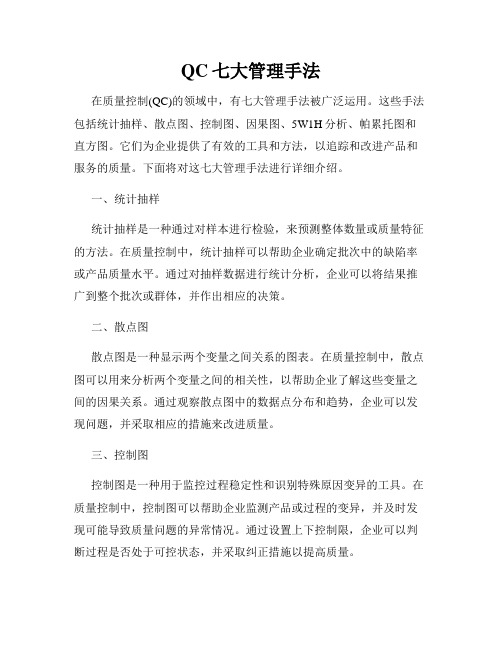 QC 七大管理手法

在质量控制(QC)的领域中，有七大管理手法被广泛运用。这些手法包括统计抽样、散点图、控制图、因果图、5W1H 分析、帕累托图和直方图。它们为企业提供了有效的工具和方法，以追踪和改进产品和服务的质量。下面将对这七大管理手法进行详细介绍。

一、统计抽样

统计抽样是一种通过对样本进行检验，来预测整体数量或质量特征的方法。在质量控制中，统计抽样可以帮助企业确定批次中的缺陷率或产品质量水平。通过对抽样数据进行统计分析，企业可以将结果推广到整个批次或群体，并作出相应的决策。

二、散点图

散点图是一种显示两个变量之间关系的图表。在质量控制中，散点图可以用来分析两个变量之间的相关性，以帮助企业了解这些变量之间的因果关系。通过观察散点图中的数据点分布和趋势，企业可以发现问题，并采取相应的措施来改进质量。

三、控制图

控制图是一种用于监控过程稳定性和识别特殊原因变异的工具。在质量控制中，控制图可以帮助企业监测产品或过程的变异，并及时发现可能导致质量问题的异常情况。通过设置上下控制限，企业可以判断过程是否处于可控状态，并采取纠正措施以提高质量。